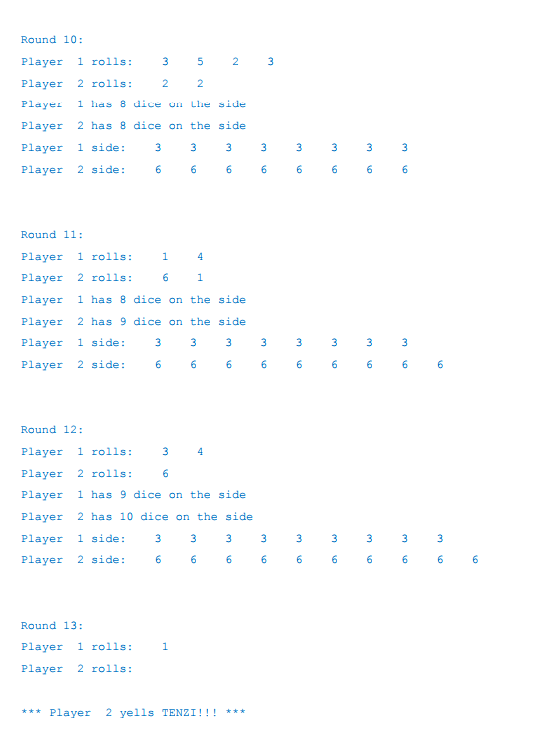 Round 10:
Player 1 rolls: 3 5 2 3
Player 2 rolls: 2 2
Player 1 has 8 dice on the side
Player 2 has 8 dice on the side
Player 1 side: 3 3 3 3 3 3 3 3
Player 2 side: 6 6 6 6 6 6 6 6

Round 11:
Player 1 rolls: 1 4
Player 2 rolls: 6 1
Player 1 has 8 dice on the side
Player 2 has 9 dice on the side
Player 1 side: 3 3 3 3 3 3 3 3
Player 2 side: 6 6 6 6 6 6 6 6 6

Round 12:
Player 1 rolls: 3 4
Player 2 rolls: 6
Player 1 has 9 dice on the side
Player 2 has 10 dice on the side
Player 1 side: 3 3 3 3 3 3 3 3 3
Player 2 side: 6 6 6 6 6 6 6 6 6 6

Round 13:
Player 1 rolls: 1
Player 2 rolls:

*** Player 2 yells TENZI!!! ***